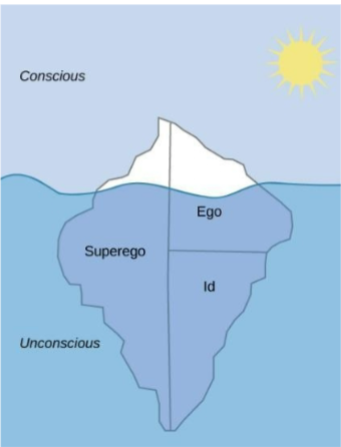 Conscious

Ego

Superego

Id

Unconscious